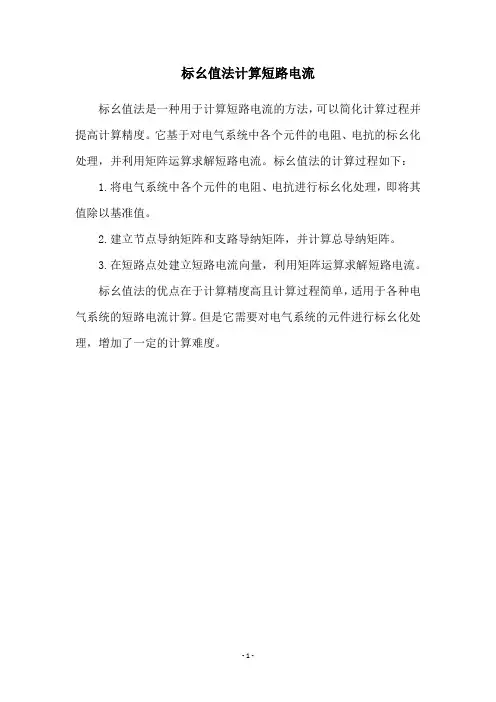 标幺值法计算短路电流

标幺值法是一种用于计算短路电流的方法，可以简化计算过程并提高计算精度。它基于对电气系统中各个元件的电阻、电抗的标幺化处理，并利用矩阵运算求解短路电流。标幺值法的计算过程如下：

1. 将电气系统中各个元件的电阻、电抗进行标幺化处理，即将其值除以基准值。

2. 建立节点导纳矩阵和支路导纳矩阵，并计算总导纳矩阵。

3. 在短路点处建立短路电流向量，利用矩阵运算求解短路电流。

标幺值法的优点在于计算精度高且计算过程简单，适用于各种电气系统的短路电流计算。但是它需要对电气系统的元件进行标幺化处理，增加了一定的计算难度。

- 1 -